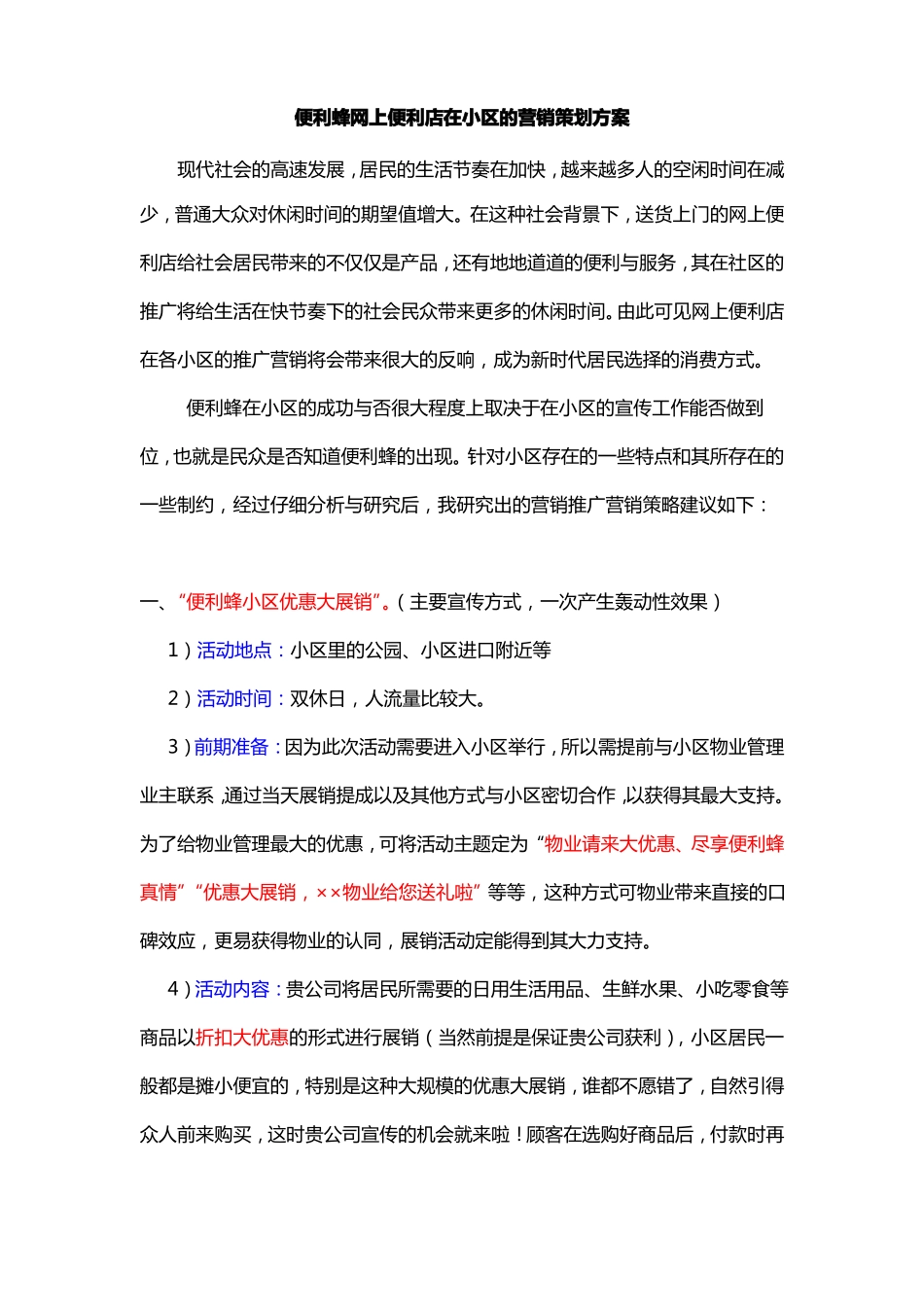 便利蜂网上便利店在小区的营销策划方案

现代社会的高速发展，居民的生活节奏在加快，越来越多人的空闲时间在减少，普通大众对休闲时间的期望值增大。在这种社会背景下，送货上门的网上便利店给社会居民带来的不仅仅是产品，还有地地道道的便利与服务，其在社区的推广将给生活在快节奏下的社会民众带来更多的休闲时间。由此可见网上便利店在各小区的推广营销将会带来很大的反响，成为新时代居民选择的消费方式。

便利蜂在小区的成功与否很大程度上取决于在小区的宣传工作能否做到位，也就是民众是否知道便利蜂的出现。针对小区存在的一些特点和其所存在的一些制约，经过仔细分析与研究后，我研究出的营销推广营销策略建议如下：

一、“便利蜂小区优惠大展销”。（主要宣传方式，一次产生轰动性效果）

1）活动地点：小区里的公园、小区进口附近等

2）活动时间：双休日，人流量比较大。

3）前期准备：因为此次活动需要进入小区举行，所以需提前与小区物业管理业主联系，通过当天展销提成以及其他方式与小区密切合作，以获得其最大支持。为了给物业管理最大的优惠，可将活动主题定为“物业请来大优惠、尽享便利蜂真情”“优惠大展销，××物业给您送礼啦”等等，这种方式可物业带来直接的口碑效应，更易获得物业的认同，展销活动定能得到其大力支持。

4）活动内容：贵公司将居民所需要的日用生活用品、生鲜水果、小吃零食等商品以折扣大优惠的形式进行展销（当然前提是保证贵公司获利），小区居民一般都是摊小便宜的，特别是这种大规模的优惠大展销，谁都不愿错了，自然引得众人前来购买，这时贵公司宣传的机会就来啦！顾客在选购好商品后，付款时再